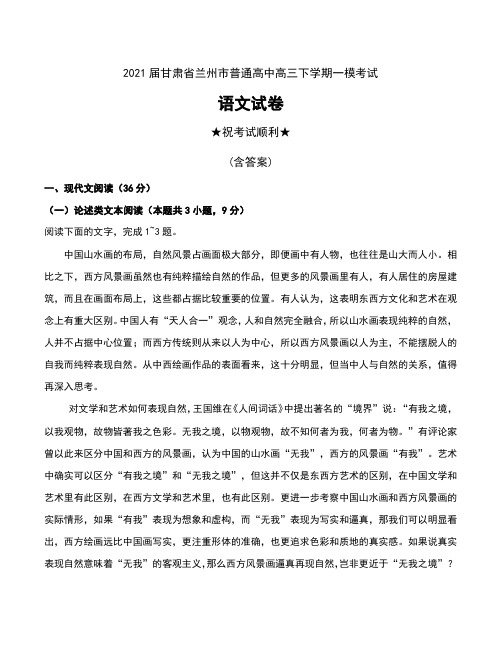 2021 届甘肃省兰州市普通高中高三下学期一模考试

语文试卷

★祝考试顺利★

（含答案）

一、现代文阅读（36 分）

（一）论述类文本阅读（本题共 3 小题，9 分）

阅读下面的文字，完成 1~3 题。

中国山水画的布局，自然风景占画面极大部分，即便画中有人物，也往往是山大而人小。相比之下，西方风景画虽然也有纯粹描绘自然的作品，但更多的风景画里有人，有人居住的房屋建筑，而且在画面布局上，这些都占据比较重要的位置。有人认为，这表明东西方文化和艺术在观念上有重大区别。中国人有“天人合一”观念，人和自然完全融合，所以山水画表现纯粹的自然，人并不占据中心位置；而西方传统则从来以人为中心，所以西方风景画以人为主，不能摆脱人的自我而纯粹表现自然。从中西绘画作品的表面看来，这十分明显，但当中人与自然的关系，值得再深入思考。

对文学和艺术如何表现自然，王国维在《人间词话》中提出著名的“境界”说：“有我之境，以我观物，故物皆著我之色彩。无我之境，以物观物，故不知何者为我，何者为物。”有评论家曾以此来区分中国和西方的风景画，认为中国的山水画“无我”，西方的风景画“有我”。艺术中确实可以区分“有我之境”和“无我之境”，但这并不仅是东西方艺术的区别，在中国文学和艺术里有此区别，在西方文学和艺术里，也有此区别。更进一步考察中国山水画和西方风景画的实际情形，如果“有我”表现为想象和虚构，而“无我”表现为写实和逼真，那我们可以明显看出，西方绘画远比中国画写实，更注重形体的准确，也更追求色彩和质地的真实感。如果说真实表现自然意味着“无我”的客观主义，那么西方风景画逼真再现自然，岂非更近于“无我之境”？